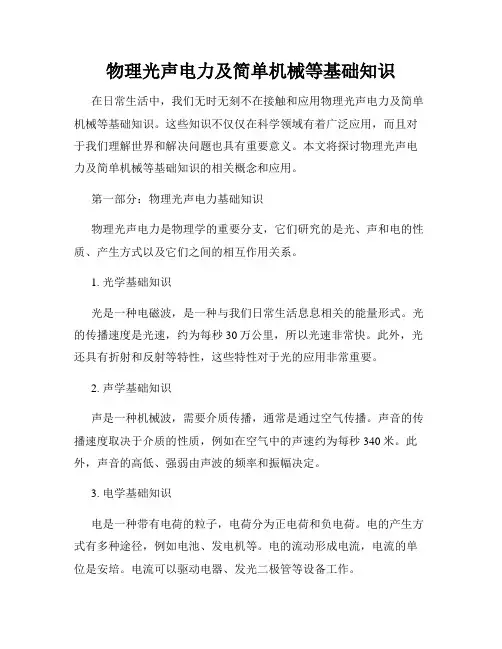 物理光声电力及简单机械等基础知识

在日常生活中，我们无时无刻不在接触和应用物理光声电力及简单机械等基础知识。这些知识不仅仅在科学领域有着广泛应用，而且对于我们理解世界和解决问题也具有重要意义。本文将探讨物理光声电力及简单机械等基础知识的相关概念和应用。

第一部分：物理光声电力基础知识

物理光声电力是物理学的重要分支，它们研究的是光、声和电的性质、产生方式以及它们之间的相互作用关系。

1. 光学基础知识

光是一种电磁波，是一种与我们日常生活息息相关的能量形式。光的传播速度是光速，约为每秒 30 万公里，所以光速非常快。此外，光还具有折射和反射等特性，这些特性对于光的应用非常重要。

2. 声学基础知识

声是一种机械波，需要介质传播，通常是通过空气传播。声音的传播速度取决于介质的性质，例如在空气中的声速约为每秒 340 米。此外，声音的高低、强弱由声波的频率和振幅决定。

3. 电学基础知识

电是一种带有电荷的粒子，电荷分为正电荷和负电荷。电的产生方式有多种途径，例如电池、发电机等。电的流动形成电流，电流的单位是安培。电流可以驱动电器、发光二极管等设备工作。